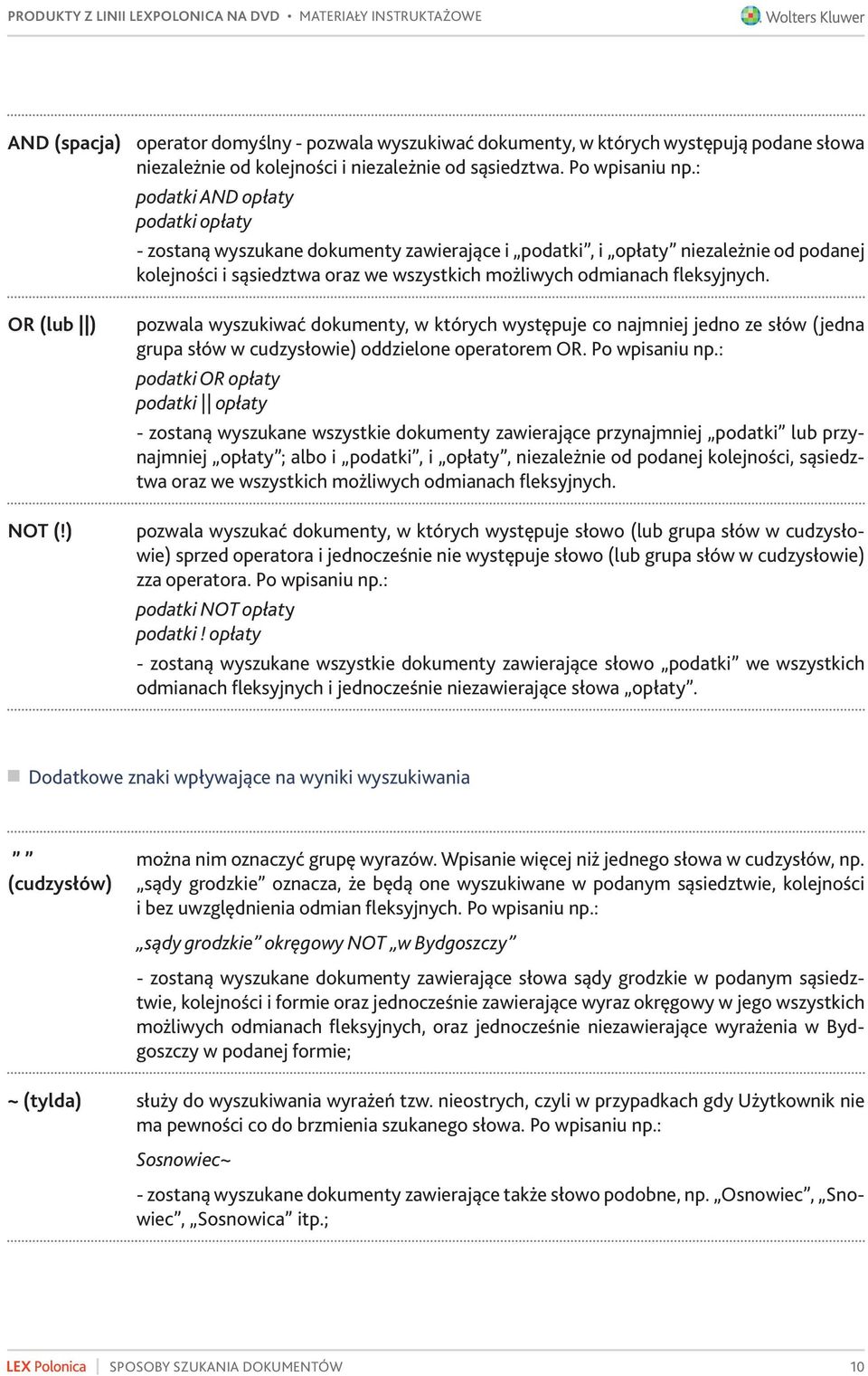 PRODUKTY Z LINII LEXPOLONICA NA DVD • MATERIAŁY INSTRUKTAŻOWE

Wolters Kluwer

AND (spacja) operator domyślny - pozwala wyszukiwać dokumenty, w których występują podane słowa niezależnie od kolejności i niezależnie od sąsiedztwa. Po wpisaniu np.:

podatki AND opłaty
podatki opłaty

- zostaną wyszukane dokumenty zawierające i „podatki”, i „opłaty” niezależnie od podanej kolejności i sąsiedztwa oraz we wszystkich możliwych odmianach fleksyjnych.

OR (lub ||) pozwala wyszukiwać dokumenty, w których występuje co najmniej jedno ze słów (jedna grupa słów w cudzysłowie) oddzielone operatorem OR. Po wpisaniu np.:

podatki OR opłaty
podatki || opłaty

- zostaną wyszukane wszystkie dokumenty zawierające przynajmniej „podatki” lub przynajmniej „opłaty”; albo i „podatki”, i „opłaty”, niezależnie od podanej kolejności, sąsiedztwa oraz we wszystkich możliwych odmianach fleksyjnych.

NOT (!) pozwala wyszukać dokumenty, w których występuje słowo (lub grupa słów w cudzysłowie) sprzed operatora i jednocześnie nie występuje słowo (lub grupa słów w cudzysłowie) zza operatora. Po wpisaniu np.:

podatki NOT opłaty
podatki ! opłaty

- zostaną wyszukane wszystkie dokumenty zawierające słowo „podatki” we wszystkich odmianach fleksyjnych i jednocześnie niezawierające słowa „opłaty”.

Dodatkowe znaki wpływające na wyniki wyszukiwania

” ” (cudzysłów) można nim oznaczyć grupę wyrazów. Wpisanie więcej niż jednego słowa w cudzysłów, np. „sądy grodzkie” oznacza, że będą one wyszukiwane w podanym sąsiedztwie, kolejności i bez uwzględnienia odmian fleksyjnych. Po wpisaniu np.:

„sądy grodzkie” okręgowy NOT „w Bydgoszczy”

- zostaną wyszukane dokumenty zawierające słowa sądy grodzkie w podanym sąsiedztwie, kolejności i formie oraz jednocześnie zawierające wyraz okręgowy w jego wszystkich możliwych odmianach fleksyjnych, oraz jednocześnie niezawierające wyrażenia w Bydgoszczy w podanej formie;

~ (tylda) służy do wyszukiwania wyrażeń tzw. nieostrych, czyli w przypadkach gdy Użytkownik nie ma pewności co do brzmienia szukanego słowa. Po wpisaniu np.:

Sosnowiec~

- zostaną wyszukane dokumenty zawierające także słowo podobne, np. „Osnowiec”, „Snowiec”, „Sosnowica” itp.;

LEX Polonica | SPOSOBY SZUKANIA DOKUMENTÓW 10